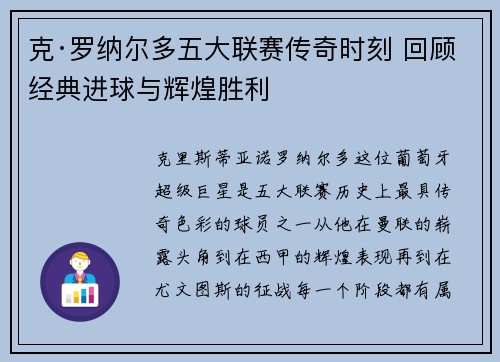 克·罗纳尔多五大联赛传奇时刻 回顾经典进球与辉煌胜利

克里斯蒂亚诺罗纳尔多这位葡萄牙超级巨星是五大联赛历史上最具传奇色彩的球员之一从他在曼联的崭露头角到在西甲的辉煌表现再到在尤文图斯的征战每一个阶段都有属